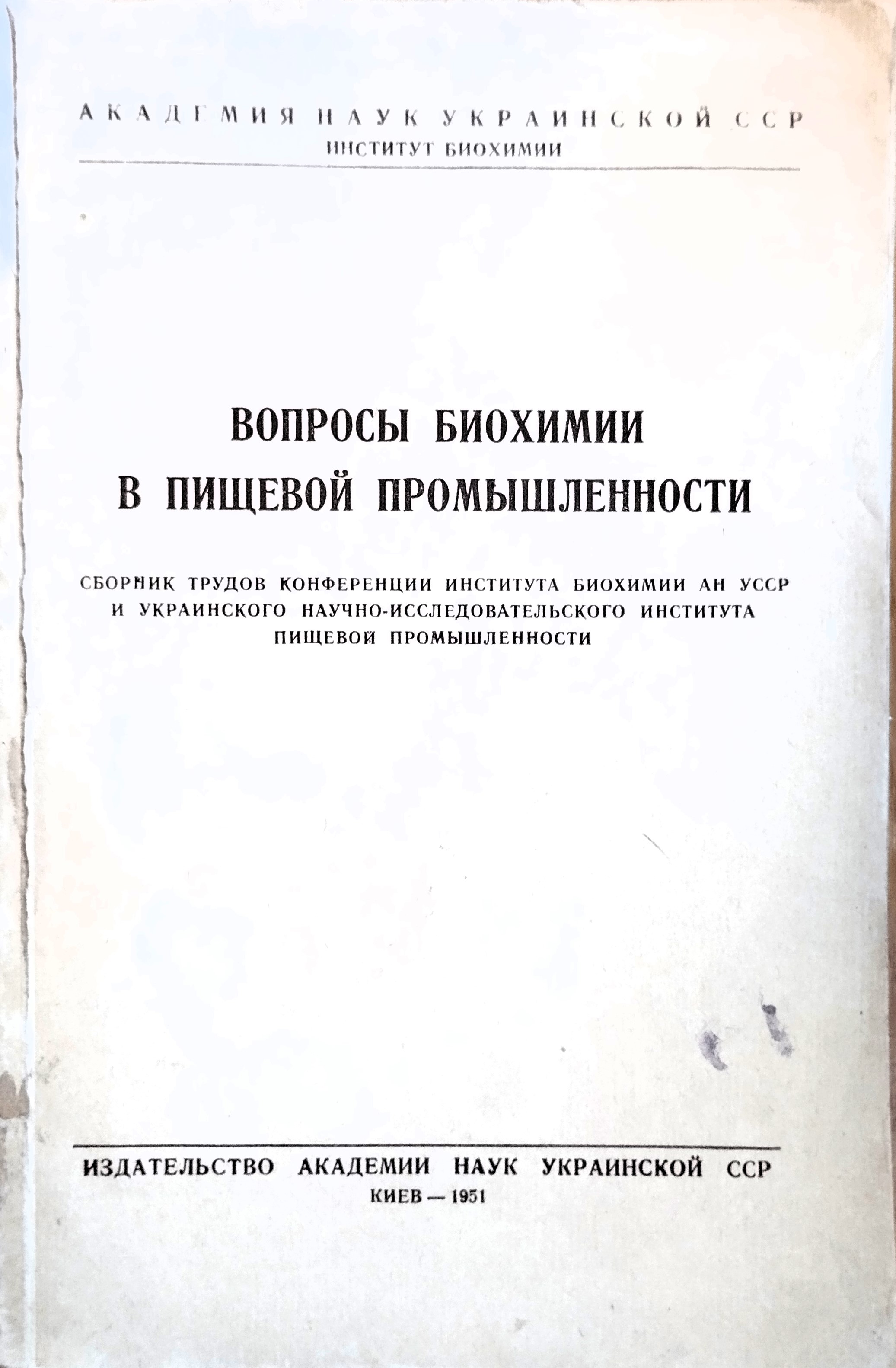 АКАДЕМИЯ НАУК УКРАИНСКОЙ ССР
ИНСТИТУТ БИОХИМИИ

ВОПРОСЫ БИОХИМИИ
В ПИЩЕВОЙ ПРОМЫШЛЕННОСТИ

СБОРНИК ТРУДОВ КОНФЕРЕНЦИИ ИНСТИТУТА БИОХИМИИ АН УССР И УКРАИНСКОГО НАУЧНО-ИССЛЕДОВАТЕЛЬСКОГО ИНСТИТУТА ПИЩЕВОЙ ПРОМЫШЛЕННОСТИ

ИЗДАТЕЛЬСТВО АКАДЕМИИ НАУК УКРАИНСКОЙ ССР
КИЕВ — 1951